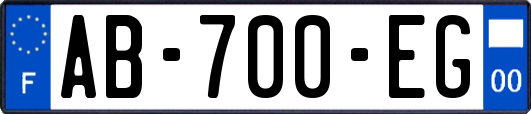 F
AB-700-EG
00